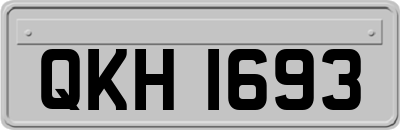 QKH 1693